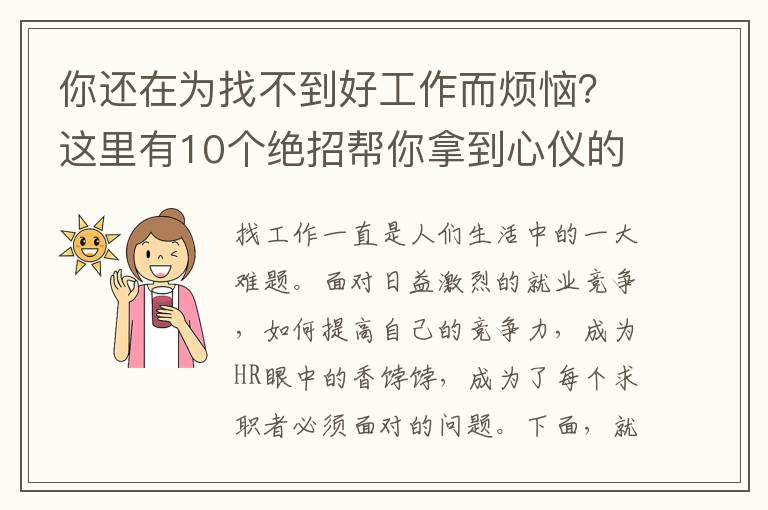 你还在为找不到好工作而烦恼？这里有10个绝招帮你拿到心仪的

找工作一直是人们生活中的一大难题。面对日益激烈的就业竞争，如何提高自己的竞争力，成为HR眼中的香饽饽，成为了每个求职者必须面对的问题。下面，就